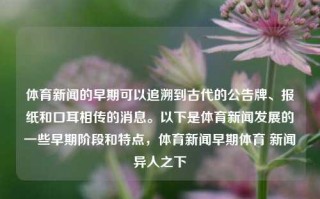 体育新闻的早期可以追溯到古代的公告牌、报纸和口耳相传的消息。以下是体育新闻发展的一些早期阶段和特点，体育新闻早期体育 新闻异人之下